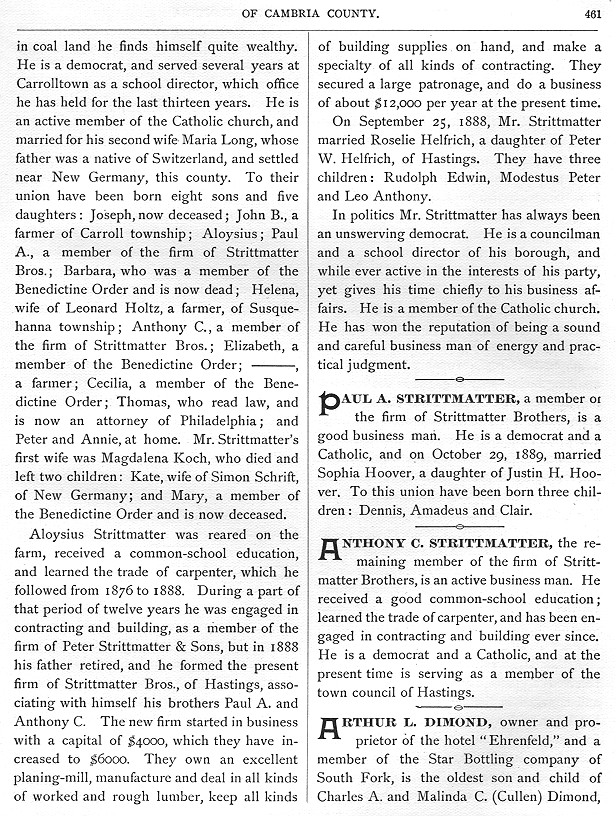 OF CAMBRIA COUNTY. 461

in coal land he finds himself quite wealthy. He is a democrat, and served several years at Carrolltown as a school director, which office he has held for the last thirteen years. He is an active member of the Catholic church, and married for his second wife Maria Long, whose father was a native of Switzerland, and settled near New Germany, this county. To their union have been born eight sons and five daughters: Joseph, now deceased; John B., a farmer of Carroll township; Aloysius; Paul A., a member of the firm of Strittmatter Bros.; Barbara, who was a member of the Benedictine Order and is now dead; Helena, wife of Leonard Holtz, a farmer, of Susquehanna township; Anthony C., a member of the firm of Strittmatter Bros.; Elizabeth, a member of the Benedictine Order; ———, a farmer; Cecilia, a member of the Benedictine Order; Thomas, who read law, and is now an attorney of Philadelphia; and Peter and Annie, at home. Mr. Strittmatter's first wife was Magdalena Koch, who died and left two children: Kate, wife of Simon Schrift, of New Germany; and Mary, a member of the Benedictine Order and is now deceased.

Aloysius Strittmatter was reared on the farm, received a common-school education, and learned the trade of carpenter, which he followed from 1876 to 1888. During a part of that period of twelve years he was engaged in contracting and building, as a member of the firm of Peter Strittmatter & Sons, but in 1888 his father retired, and he formed the present firm of Strittmatter Bros., of Hastings, associating with himself his brothers Paul A. and Anthony C. The new firm started in business with a capital of $4000, which they have increased to $6000. They own an excellent planing-mill, manufacture and deal in all kinds of worked and rough lumber, keep all kinds of building supplies on hand, and make a specialty of all kinds of contracting. They secured a large patronage, and do a business of about $12,000 per year at the present time.

On September 25, 1888, Mr. Strittmatter married Roselie Helfrich, a daughter of Peter W. Helfrich, of Hastings. They have three children: Rudolph Edwin, Modestus Peter and Leo Anthony.

In politics Mr. Strittmatter has always been an unswerving democrat. He is a councilman and a school director of his borough, and while ever active in the interests of his party, yet gives his time chiefly to his business affairs. He is a member of the Catholic church. He has won the reputation of being a sound and careful business man of energy and practical judgment.

PAUL A. STRITTMATTER, a member or the firm of Strittmatter Brothers, is a good business man. He is a democrat and a Catholic, and on October 29, 1889, married Sophia Hoover, a daughter of Justin H. Hoover. To this union have been born three children: Dennis, Amadeus and Clair.

ANTHONY C. STRITTMATTER, the remaining member of the firm of Strittmatter Brothers, is an active business man. He received a good common-school education; learned the trade of carpenter, and has been engaged in contracting and building ever since. He is a democrat and a Catholic, and at the present time is serving as a member of the town council of Hastings.

ARTHUR L. DIMOND, owner and proprietor of the hotel "Ehrenfeld," and a member of the Star Bottling company of South Fork, is the oldest son and child of Charles A. and Malinda C. (Cullen) Dimond,